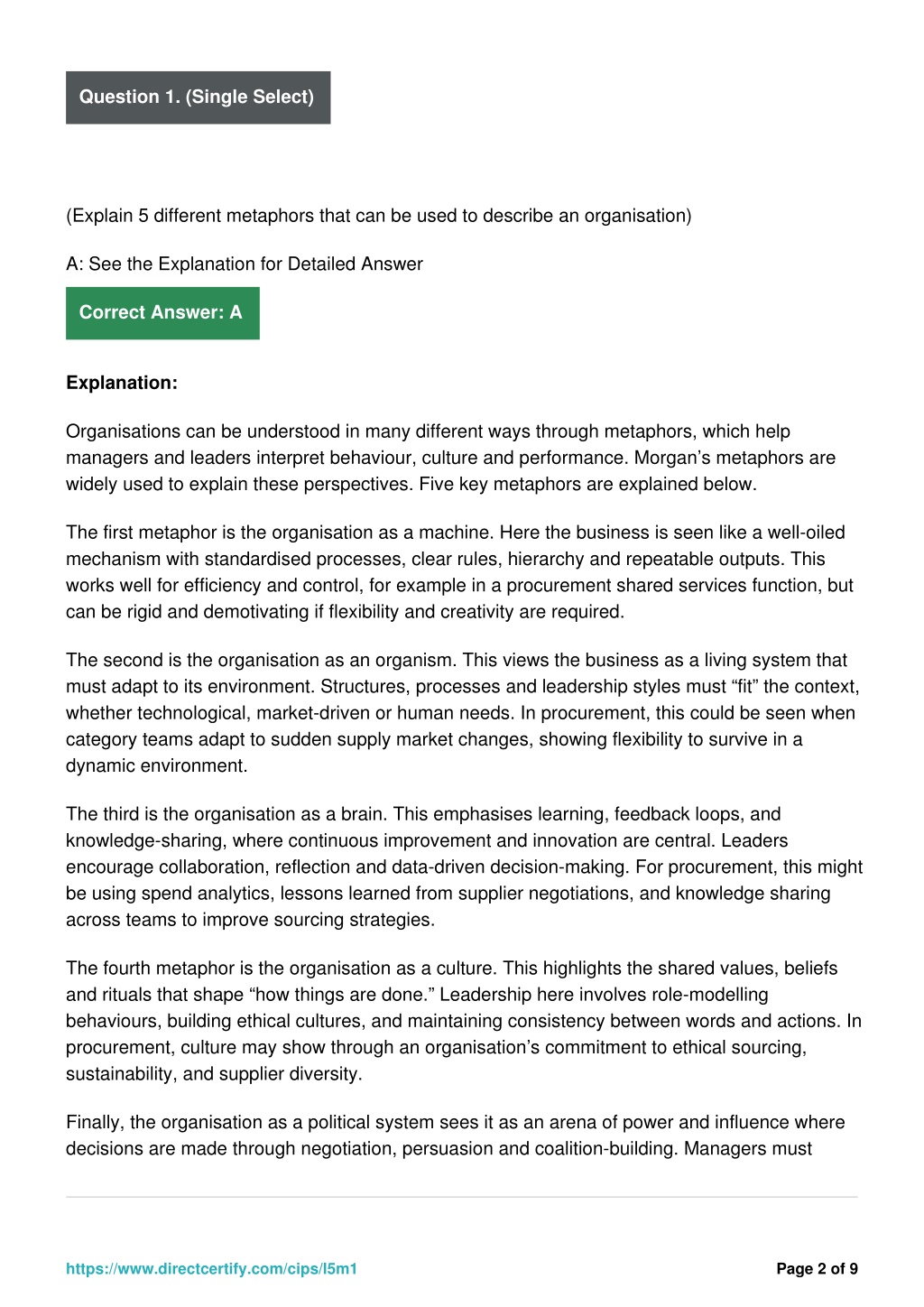 Question 1. (Single Select)

(Explain 5 different metaphors that can be used to describe an organisation)

A: See the Explanation for Detailed Answer

Correct Answer: A

Explanation:

Organisations can be understood in many different ways through metaphors, which help managers and leaders interpret behaviour, culture and performance. Morgan’s metaphors are widely used to explain these perspectives. Five key metaphors are explained below.

The first metaphor is the organisation as a machine. Here the business is seen like a well-oiled mechanism with standardised processes, clear rules, hierarchy and repeatable outputs. This works well for efficiency and control, for example in a procurement shared services function, but can be rigid and demotivating if flexibility and creativity are required.

The second is the organisation as an organism. This views the business as a living system that must adapt to its environment. Structures, processes and leadership styles must “fit” the context, whether technological, market-driven or human needs. In procurement, this could be seen when category teams adapt to sudden supply market changes, showing flexibility to survive in a dynamic environment.

The third is the organisation as a brain. This emphasises learning, feedback loops, and knowledge-sharing, where continuous improvement and innovation are central. Leaders encourage collaboration, reflection and data-driven decision-making. For procurement, this might be using spend analytics, lessons learned from supplier negotiations, and knowledge sharing across teams to improve sourcing strategies.

The fourth metaphor is the organisation as a culture. This highlights the shared values, beliefs and rituals that shape “how things are done.” Leadership here involves role-modelling behaviours, building ethical cultures, and maintaining consistency between words and actions. In procurement, culture may show through an organisation’s commitment to ethical sourcing, sustainability, and supplier diversity.

Finally, the organisation as a political system sees it as an arena of power and influence where decisions are made through negotiation, persuasion and coalition-building. Managers must

https://www.directcertify.com/cips/l5m1

Page 2 of 9